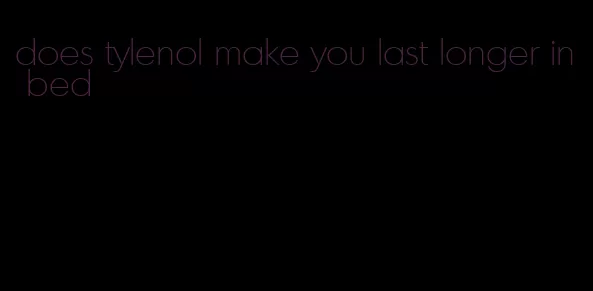 does tylenol make you last longer in bed